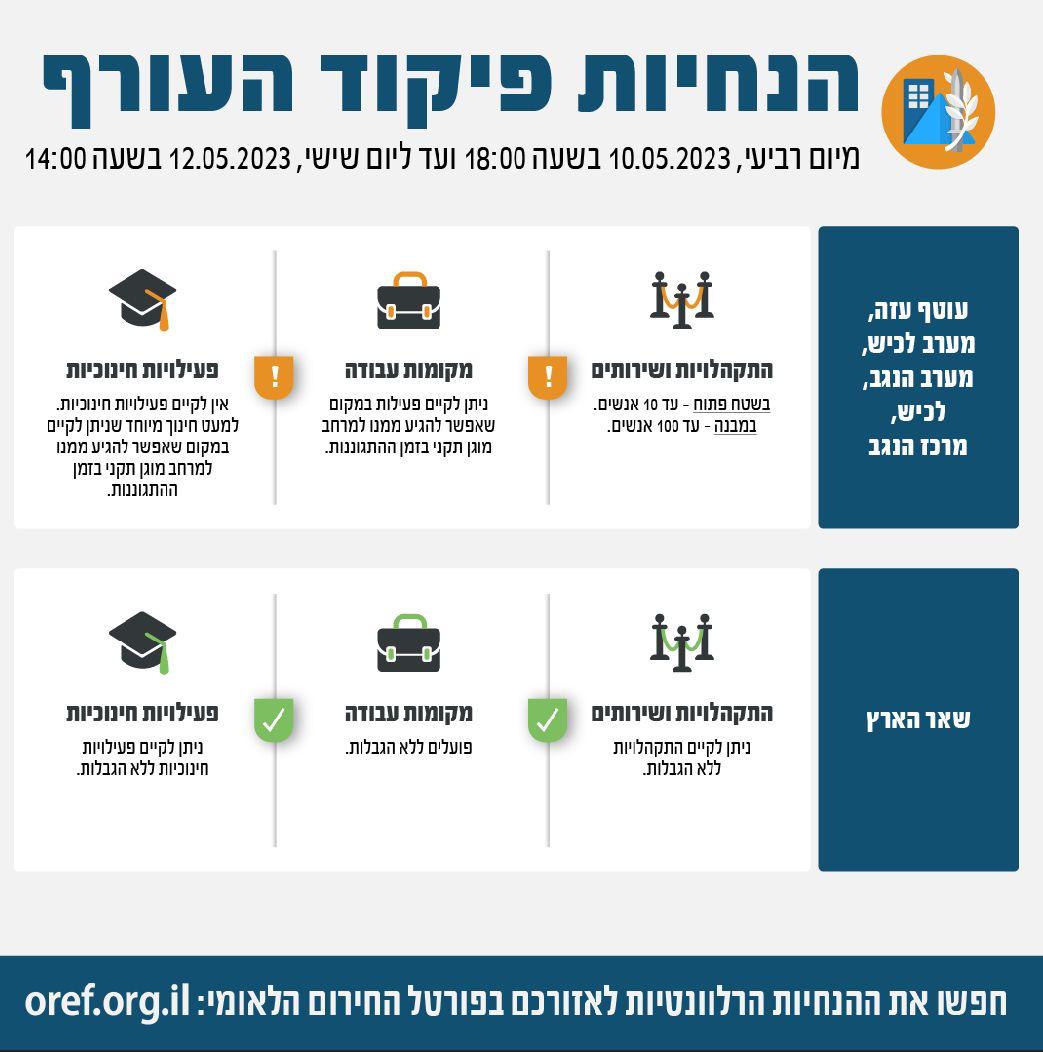 הנחיות פיקוד העורף

מיום רביעי, 10.05.2023 בשעה 18:00 ועד ליום שישי, 12.05.2023 בשעה 14:00

עוטף עזה, מערב לכיש, מערב הנגב, לכיש, מרכז הנגב

התקהלויות ושירותים
בשטח פתוח - עד 10 אנשים.
במבנה - עד 100 אנשים.

מקומות עבודה
ניתן לקיים פעילות במקום שאפשר להגיע ממנו למרחב מוגן תקני בזמן ההתגוננות.

פעילויות חינוכיות
אין לקיים פעילויות חינוכיות. למעט חינוך מיוחד שניתן לקיים במקום שאפשר להגיע ממנו למרחב מוגן תקני בזמן ההתגוננות.

שאר הארץ

התקהלויות ושירותים
ניתן לקיים התקהלויות ללא הגבלות.

מקומות עבודה
פועלים ללא הגבלות.

פעילויות חינוכיות
ניתן לקיים פעילויות חינוכיות ללא הגבלות.

חפשו את ההנחיות הרלוונטיות לאזורכם בפורטל החירום הלאומי: oref.org.il